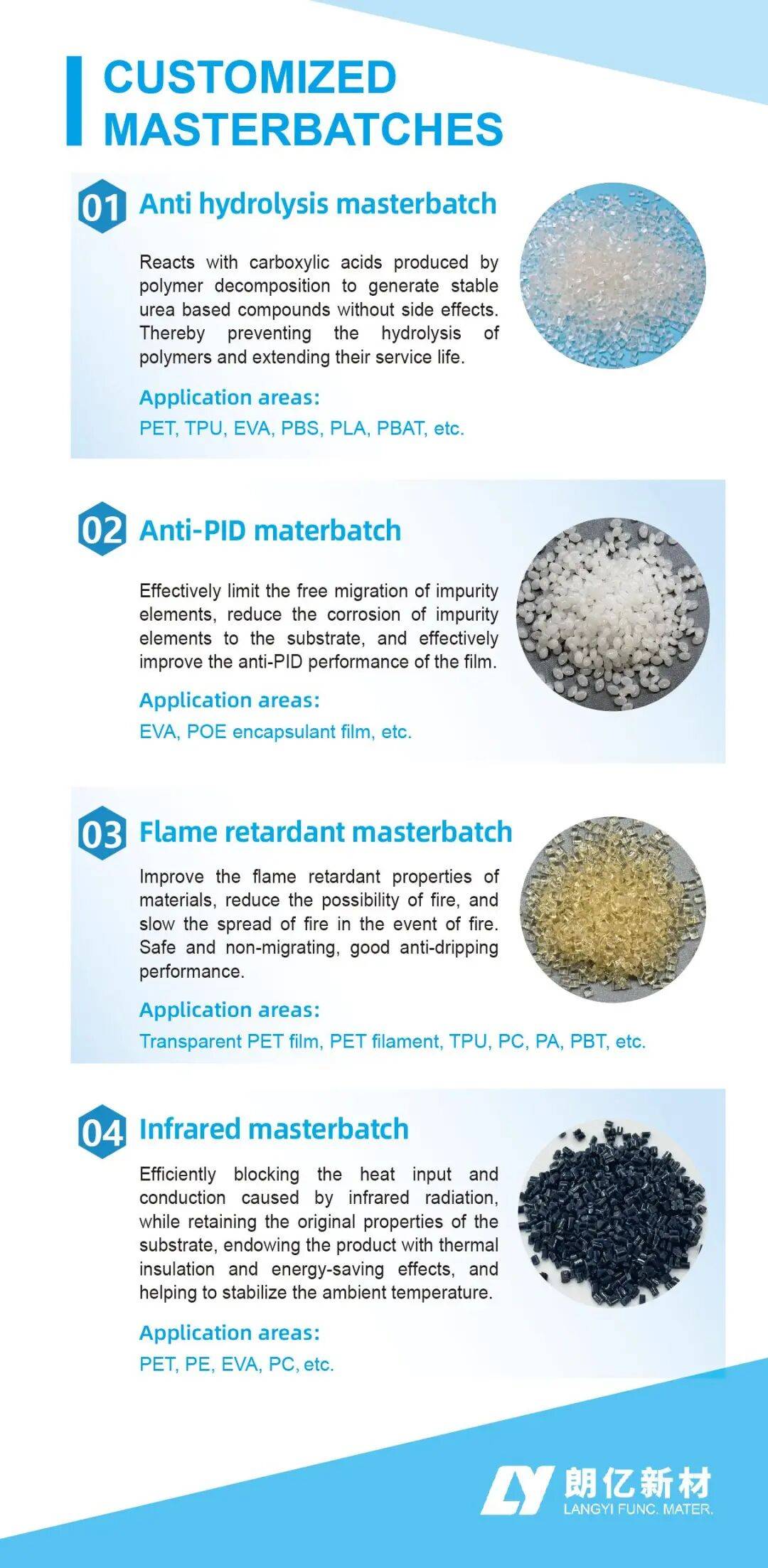 CUSTOMIZED MASTERBATCHES

01 Anti hydrolysis masterbatch

Reacts with carboxylic acids produced by polymer decomposition to generate stable urea based compounds without side effects. Thereby preventing the hydrolysis of polymers and extending their service life.

Application areas:
PET, TPU, EVA, PBS, PLA, PBAT, etc.

02 Anti-PID materbatch

Effectively limit the free migration of impurity elements, reduce the corrosion of impurity elements to the substrate, and effectively improve the anti-PID performance of the film.

Application areas:
EVA, POE encapsulant film, etc.

03 Flame retardant masterbatch

Improve the flame retardant properties of materials, reduce the possibility of fire, and slow the spread of fire in the event of fire. Safe and non-migrating, good anti-dripping performance.

Application areas:
Transparent PET film, PET filament, TPU, PC, PA, PBT, etc.

04 Infrared masterbatch

Efficiently blocking the heat input and conduction caused by infrared radiation, while retaining the original properties of the substrate, endowing the product with thermal insulation and energy-saving effects, and helping to stabilize the ambient temperature.

Application areas:
PET, PE, EVA, PC, etc.

LY 朗亿新材
LANGYI FUNC. MATER.